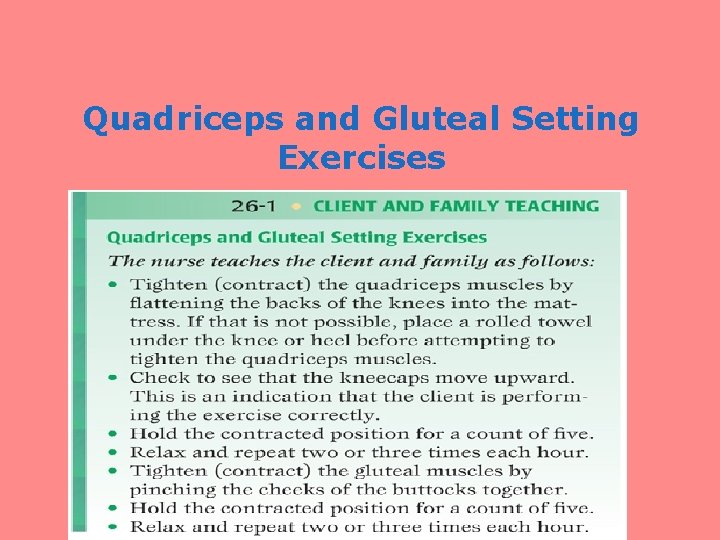 Quadriceps and Gluteal Setting Exercises

26-1 • CLIENT AND FAMILY TEACHING

Quadriceps and Gluteal Setting Exercises

The nurse teaches the client and family as follows:

• Tighten (contract) the quadriceps muscles by flattening the backs of the knees into the mattress. If that is not possible, place a rolled towel under the knee or heel before attempting to tighten the quadriceps muscles.
• Check to see that the kneecaps move upward. This is an indication that the client is performing the exercise correctly.
• Hold the contracted position for a count of five.
• Relax and repeat two or three times each hour.
• Tighten (contract) the gluteal muscles by pinching the cheeks of the buttocks together.
• Hold the contracted position for a count of five.
• Relax and repeat two or three times each hour.